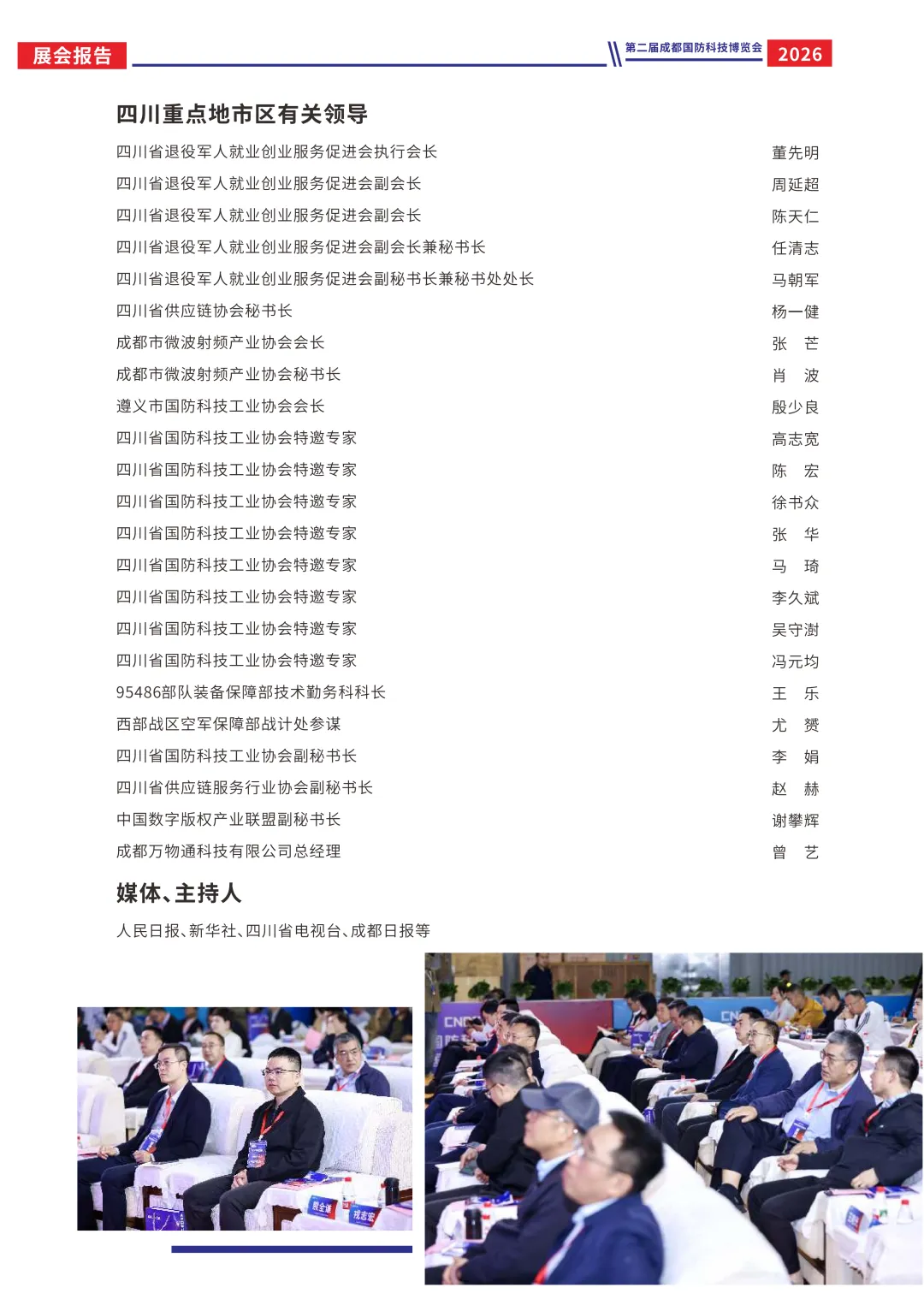 展会报告

第二届成都国防科技博览会 2026

四川重点地市区有关领导

四川省退役军人就业创业服务促进会执行会长 董先明
四川省退役军人就业创业服务促进会副会长 周延超
四川省退役军人就业创业服务促进会副会长 陈天仁
四川省退役军人就业创业服务促进会副会长兼秘书长 任清志
四川省退役军人就业创业服务促进会副秘书长兼秘书处处长 马朝军
四川省供应链协会秘书长 杨一健
成都市微波射频产业协会会长 张 芒
成都市微波射频产业协会秘书长 肖 波
遵义市国防科技工业协会会长 殷少良
四川省国防科技工业协会特邀专家 高志宽
四川省国防科技工业协会特邀专家 陈 宏
四川省国防科技工业协会特邀专家 徐书众
四川省国防科技工业协会特邀专家 张 华
四川省国防科技工业协会特邀专家 马 琦
四川省国防科技工业协会特邀专家 李久斌
四川省国防科技工业协会特邀专家 吴守澍
四川省国防科技工业协会特邀专家 冯元均
95486部队装备保障部技术勤务科科长 王 乐
西部战区空军保障部战计处参谋 尤 赟
四川省国防科技工业协会副秘书长 李 娟
四川省供应链服务行业协会副秘书长 赵 赫
中国数字版权产业联盟副秘书长 谢攀辉
成都万物通科技有限公司总经理 曾 艺

媒体、主持人

人民日报、新华社、四川省电视台、成都日报等